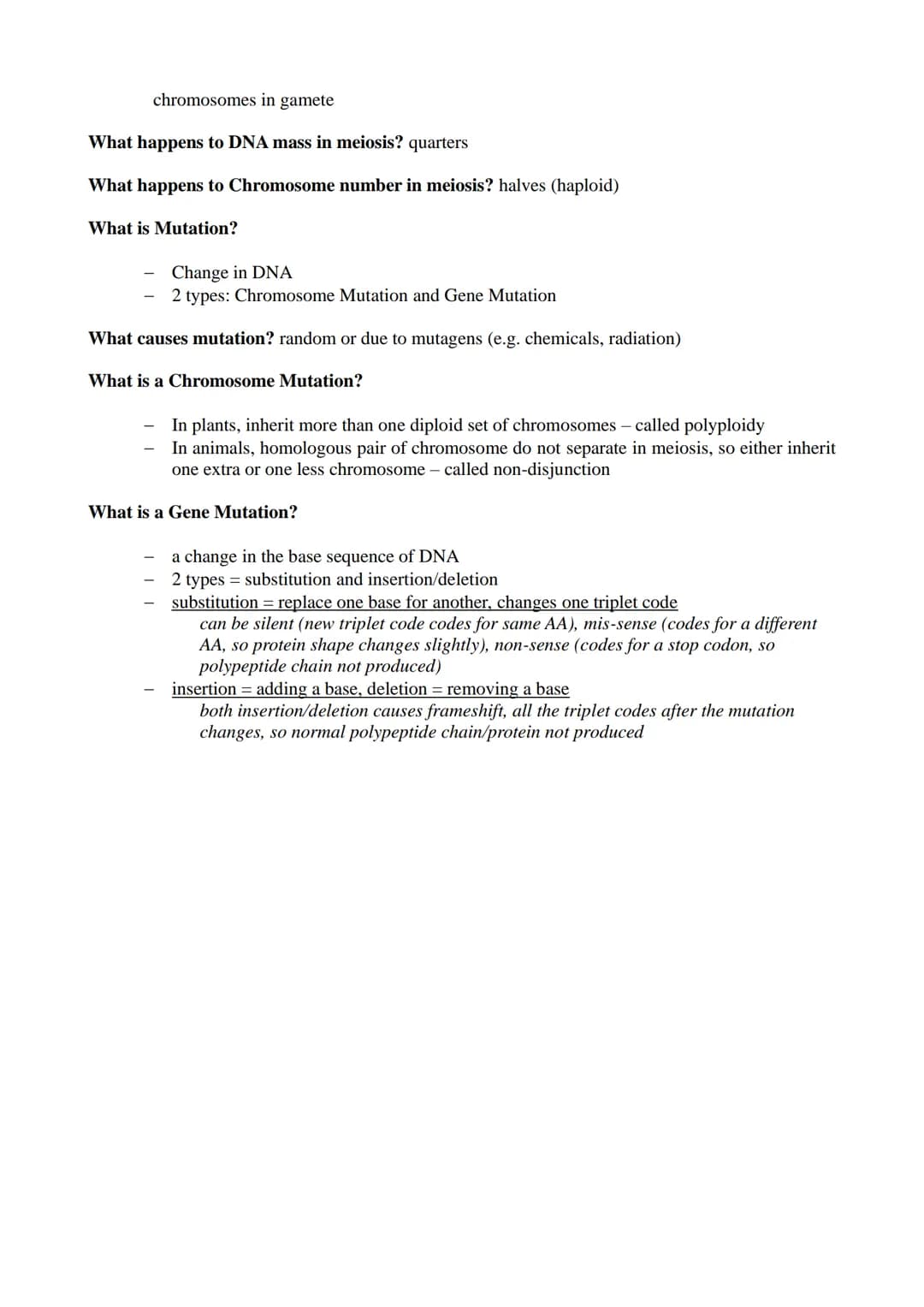 chromosomes in gamete

What happens to DNA mass in meiosis? quarters

What happens to Chromosome number in meiosis? halves (haploid)

What is Mutation?

- Change in DNA
- 2 types: Chromosome Mutation and Gene Mutation

What causes mutation? random or due to mutagens (e.g. chemicals, radiation)

What is a Chromosome Mutation?

- In plants, inherit more than one diploid set of chromosomes – called polyploidy
- In animals, homologous pair of chromosome do not separate in meiosis, so either inherit one extra or one less chromosome – called non-disjunction

What is a Gene Mutation?

- a change in the base sequence of DNA
- 2 types = substitution and insertion/deletion
- substitution = replace one base for another, changes one triplet code
can be silent (new triplet code codes for same AA), mis-sense (codes for a different AA, so protein shape changes slightly), non-sense (codes for a stop codon, so polypeptide chain not produced)
- insertion = adding a base, deletion = removing a base
both insertion/deletion causes frameshift, all the triplet codes after the mutation changes, so normal polypeptide chain/protein not produced